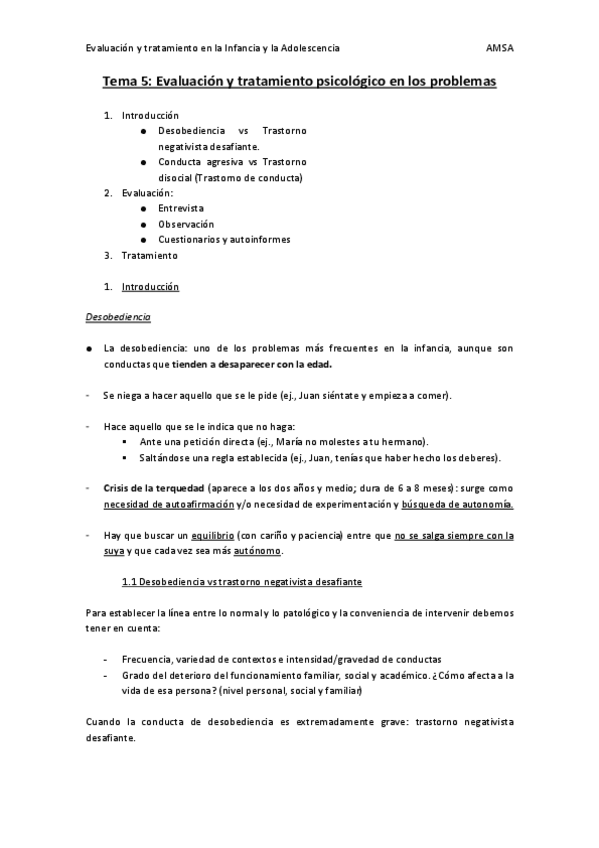 Evaluación y tratamiento en la Infancia y la Adolescencia AMSA

Tema 5: Evaluación y tratamiento psicológico en los problemas

1. Introducción
● Desobediencia vs Trastorno negativista desafiante.
● Conducta agresiva vs Trastorno disocial (Trastorno de conducta)
2. Evaluación:
● Entrevista
● Observación
● Cuestionarios y autoinformes
3. Tratamiento

1. Introducción

Desobediencia

● La desobediencia: uno de los problemas más frecuentes en la infancia, aunque son conductas que tienden a desaparecer con la edad.

- Se niega a hacer aquello que se le pide (ej., Juan siéntate y empieza a comer).

- Hace aquello que se le indica que no haga:
▪ Ante una petición directa (ej., María no molestes a tu hermano).
▪ Saltándose una regla establecida (ej., Juan, tenías que haber hecho los deberes).

- Crisis de la terquedad (aparece a los dos años y medio; dura de 6 a 8 meses): surge como necesidad de autoafirmación y/o necesidad de experimentación y búsqueda de autonomía.

- Hay que buscar un equilibrio (con cariño y paciencia) entre que no se salga siempre con la suya y que cada vez sea más autónomo.

1.1 Desobediencia vs trastorno negativista desafiante

Para establecer la línea entre lo normal y lo patológico y la conveniencia de intervenir debemos tener en cuenta:

- Frecuencia, variedad de contextos e intensidad/gravedad de conductas
- Grado del deterioro del funcionamiento familiar, social y académico. ¿Cómo afecta a la vida de esa persona? (nivel personal, social y familiar)

Cuando la conducta de desobediencia es extremadamente grave: trastorno negativista desafiante.